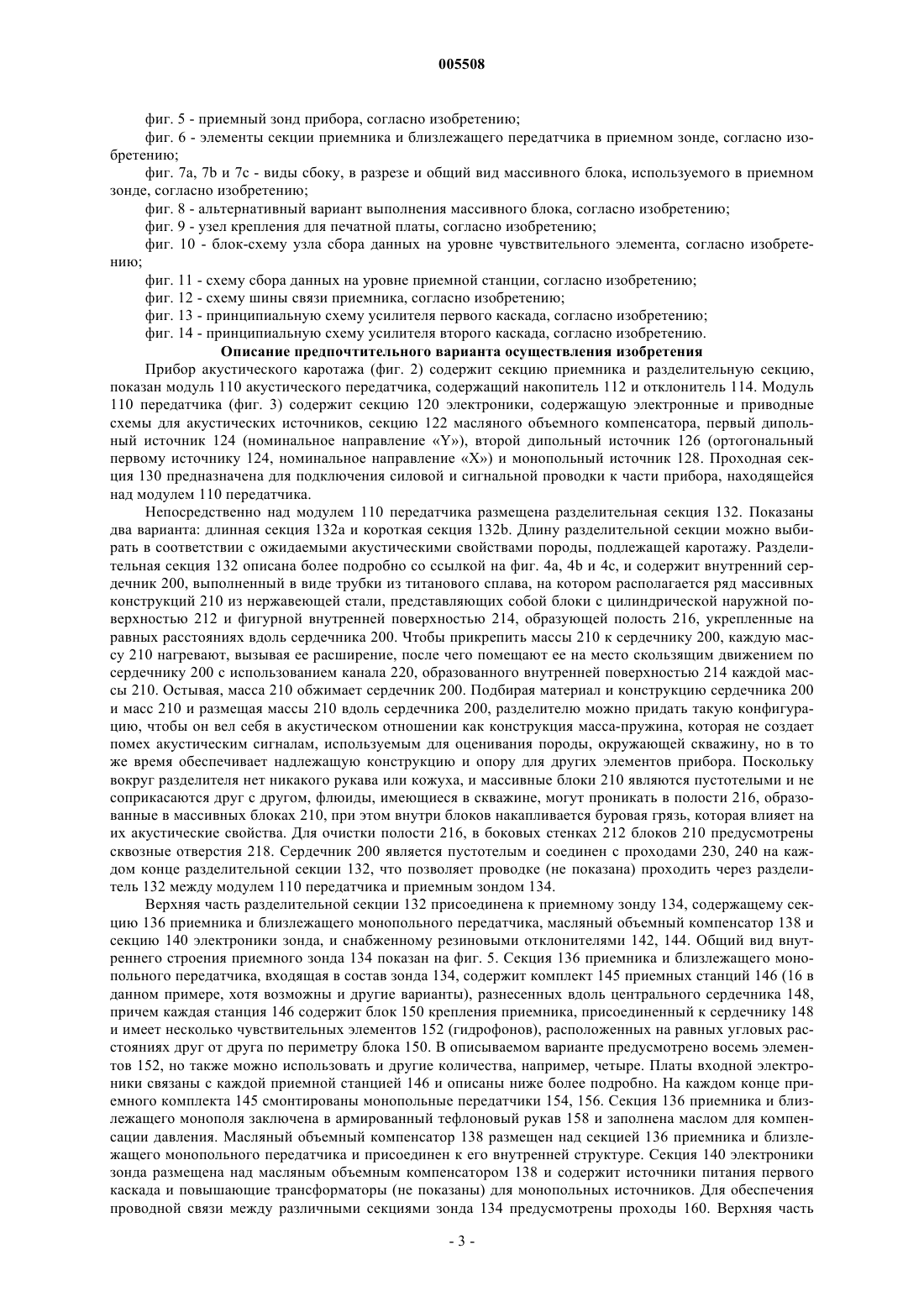 005508

фиг. 5 - приемный зонд прибора, согласно изобретению;

фиг. 6 - элементы секции приемника и близлежащего передатчика в приемном зонде, согласно изобретению;

фиг. 7a, 7b и 7c - виды сбоку, в разрезе и общий вид массивного блока, используемого в приемном зонде, согласно изобретению;

фиг. 8 - альтернативный вариант выполнения массивного блока, согласно изобретению;

фиг. 9 - узел крепления для печатной платы, согласно изобретению;

фиг. 10 - блок-схему узла сбора данных на уровне чувствительного элемента, согласно изобретению;

фиг. 11 - схему сбора данных на уровне приемной станции, согласно изобретению;

фиг. 12 - схему шины связи приемника, согласно изобретению;

фиг. 13 - принципиальную схему усилителя первого каскада, согласно изобретению;

фиг. 14 - принципиальную схему усилителя второго каскада, согласно изобретению.

Описание предпочтительного варианта осуществления изобретения

Прибор акустического каротажа (фиг. 2) содержит секцию приемника и разделительную секцию, показан модуль 110 акустического передатчика, содержащий накопитель 112 и отклонитель 114. Модуль 110 передатчика (фиг. 3) содержит секцию 120 электроники, содержащую электронные и приводные схемы для акустических источников, секцию 122 масляного объемного компенсатора, первый дипольный источник 124 (номинальное направление «Y»), второй дипольный источник 126 (ортогональный первому источнику 124, номинальное направление «X») и монопольный источник 128. Проходная секция 130 предназначена для подключения силовой и сигнальной проводки к части прибора, находящейся над модулем 110 передатчика.

Непосредственно над модулем 110 передатчика размещена разделительная секция 132. Показаны два варианта: длинная секция 132a и короткая секция 132b. Длину разделительной секции можно выбирать в соответствии с ожидаемыми акустическими свойствами породы, подлежащей каротажу. Разделительная секция 132 описана более подробно со ссылкой на фиг. 4a, 4b и 4c, и содержит внутренний сердечник 200, выполненный в виде трубки из титанового сплава, на котором располагается ряд массивных конструкций 210 из нержавеющей стали, представляющих собой блоки с цилиндрической наружной поверхностью 212 и фигурной внутренней поверхностью 214, образующей полость 216, укрепленные на равных расстояниях вдоль сердечника 200. Чтобы прикрепить массы 210 к сердечнику 200, каждую массу 210 нагревают, вызывая ее расширение, после чего помещают ее на место скользящим движением по сердечнику 200 с использованием канала 220, образованного внутренней поверхностью 214 каждой массы 210. Остывая, масса 210 обжимает сердечник 200. Подбирая материал и конструкцию сердечника 200 и масс 210 и размещая массы 210 вдоль сердечника 200, разделителю можно придать такую конфигурацию, чтобы он вел себя в акустическом отношении как конструкция масса-пружина, которая не создает помех акустическим сигналам, используемым для оценивания породы, окружающей скважину, но в то же время обеспечивает надлежащую конструкцию и опору для других элементов прибора. Поскольку вокруг разделителя нет никакого рукава или кожуха, и массивные блоки 210 являются пустотелыми и не соприкасаются друг с другом, флюиды, имеющиеся в скважине, могут проникать в полости 216, образованные в массивных блоках 210, при этом внутри блоков накапливается буровая грязь, которая влияет на их акустические свойства. Для очистки полости 216, в боковых стенках 212 блоков 210 предусмотрены сквозные отверстия 218. Сердечник 200 является пустотелым и соединен с проходами 230, 240 на каждом конце разделительной секции 132, что позволяет проводке (не показана) проходить через разделитель 132 между модулем 110 передатчика и приемным зондом 134.

Верхняя часть разделительной секции 132 присоединена к приемному зонду 134, содержащему секцию 136 приемника и близлежащего монопольного передатчика, масляный объемный компенсатор 138 и секцию 140 электроники зонда, и снабженному резиновыми отклонителями 142, 144. Общий вид внутреннего строения приемного зонда 134 показан на фиг. 5. Секция 136 приемника и близлежащего монопольного передатчика, входящая в состав зонда 134, содержит комплект 145 приемных станций 146 (16 в данном примере, хотя возможны и другие варианты), разнесенных вдоль центрального сердечника 148, причем каждая станция 146 содержит блок 150 крепления приемника, присоединенный к сердечнику 148 и имеет несколько чувствительных элементов 152 (гидрофонов), расположенных на равных угловых расстояниях друг от друга по периметру блока 150. В описываемом варианте предусмотрено восемь элементов 152, но также можно использовать и другие количества, например, четыре. Платы входной электроники связаны с каждой приемной станцией 146 и описаны ниже более подробно. На каждом конце приемного комплекта 145 смонтированы монопольные передатчики 154, 156. Секция 136 приемника и близлежащего монополя заключена в армированный тефлоновый рукав 158 и заполнена маслом для компенсации давления. Масляный объемный компенсатор 138 размещен над секцией 136 приемника и близлежащего монопольного передатчика и присоединен к его внутренней структуре. Секция 140 электроники зонда размещена над масляным объемным компенсатором 138 и содержит источники питания первого каскада и повышающие трансформаторы (не показаны) для монопольных источников. Для обеспечения проводной связи между различными секциями зонда 134 предусмотрены проходы 160. Верхняя часть

- 3 -